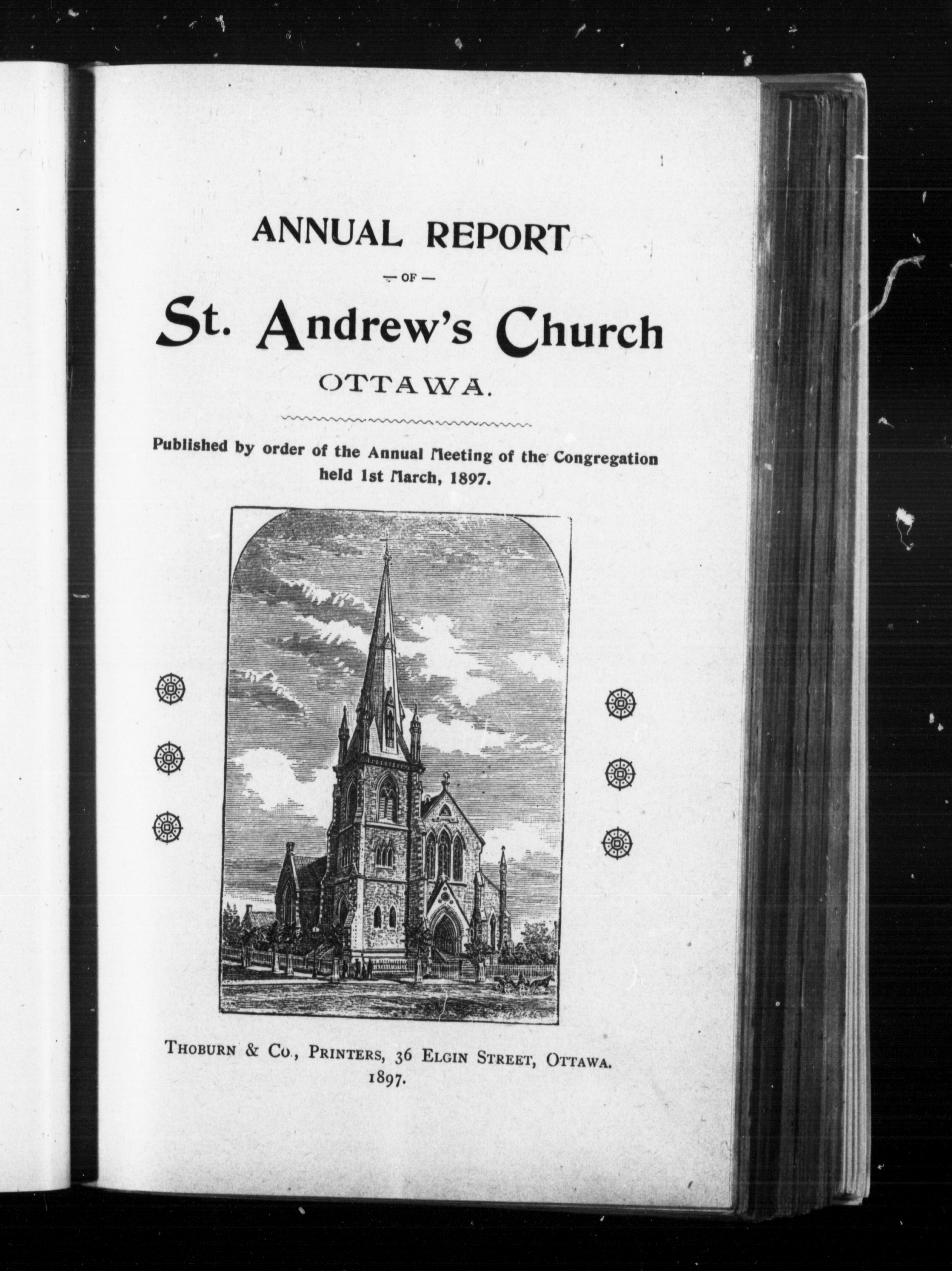 ANNUAL REPORT

— OF —

St. Andrew's Church

OTTAWA.

Published by order of the Annual Meeting of the Congregation held 1st March, 1897.

THOBURN & CO., PRINTERS, 36 ELGIN STREET, OTTAWA.
1897.